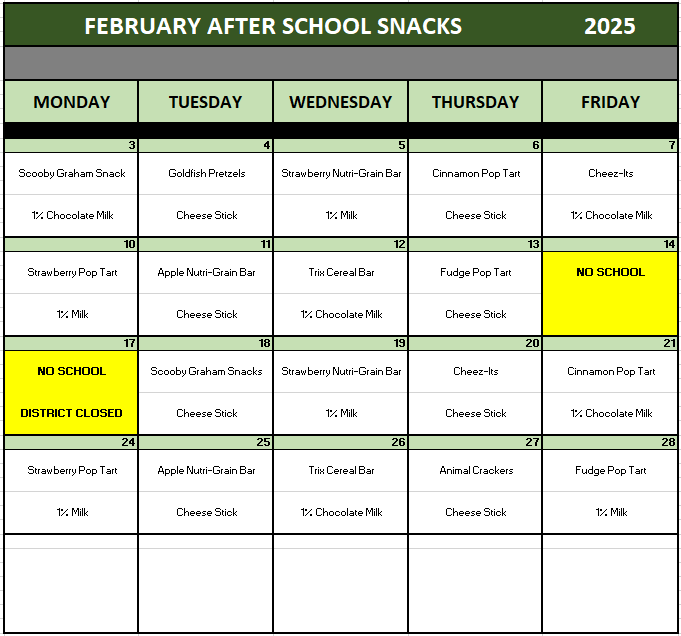 FEBRUARY AFTER SCHOOL SNACKS 2025

| MONDAY | TUESDAY | WEDNESDAY | THURSDAY | FRIDAY |
|---|---|---|---|---|
| 3 | 4 | 5 | 6 | 7 |
| Scooby Graham Snack | Goldfish Pretzels | Strawberry Nutri-Grain Bar | Cinnamon Pop Tart | Cheez-Its |
| 1% Chocolate Milk | Cheese Stick | 1% Milk | Cheese Stick | 1% Chocolate Milk |
| 10 | 11 | 12 | 13 | 14 |
| Strawberry Pop Tart | Apple Nutri-Grain Bar | Trix Cereal Bar | Fudge Pop Tart | NO SCHOOL |
| 1% Milk | Cheese Stick | 1% Chocolate Milk | Cheese Stick | |
| 17 | 18 | 19 | 20 | 21 |
| NO SCHOOL | Scooby Graham Snacks | Strawberry Nutri-Grain Bar | Cheez-Its | Cinnamon Pop Tart |
| DISTRICT CLOSED | Cheese Stick | 1% Milk | Cheese Stick | 1% Chocolate Milk |
| 24 | 25 | 26 | 27 | 28 |
| Strawberry Pop Tart | Apple Nutri-Grain Bar | Trix Cereal Bar | Animal Crackers | Fudge Pop Tart |
| 1% Milk | Cheese Stick | 1% Chocolate Milk | Cheese Stick | 1% Milk |